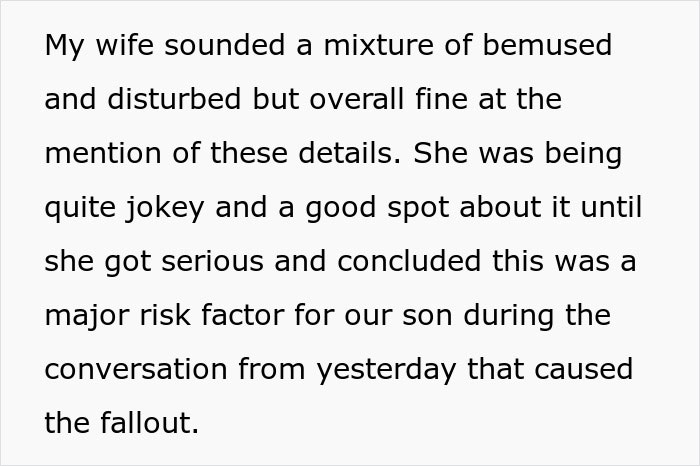 My wife sounded a mixture of bemused and disturbed but overall fine at the mention of these details. She was being quite jokey and a good spot about it until she got serious and concluded this was a major risk factor for our son during the conversation from yesterday that caused the fallout.